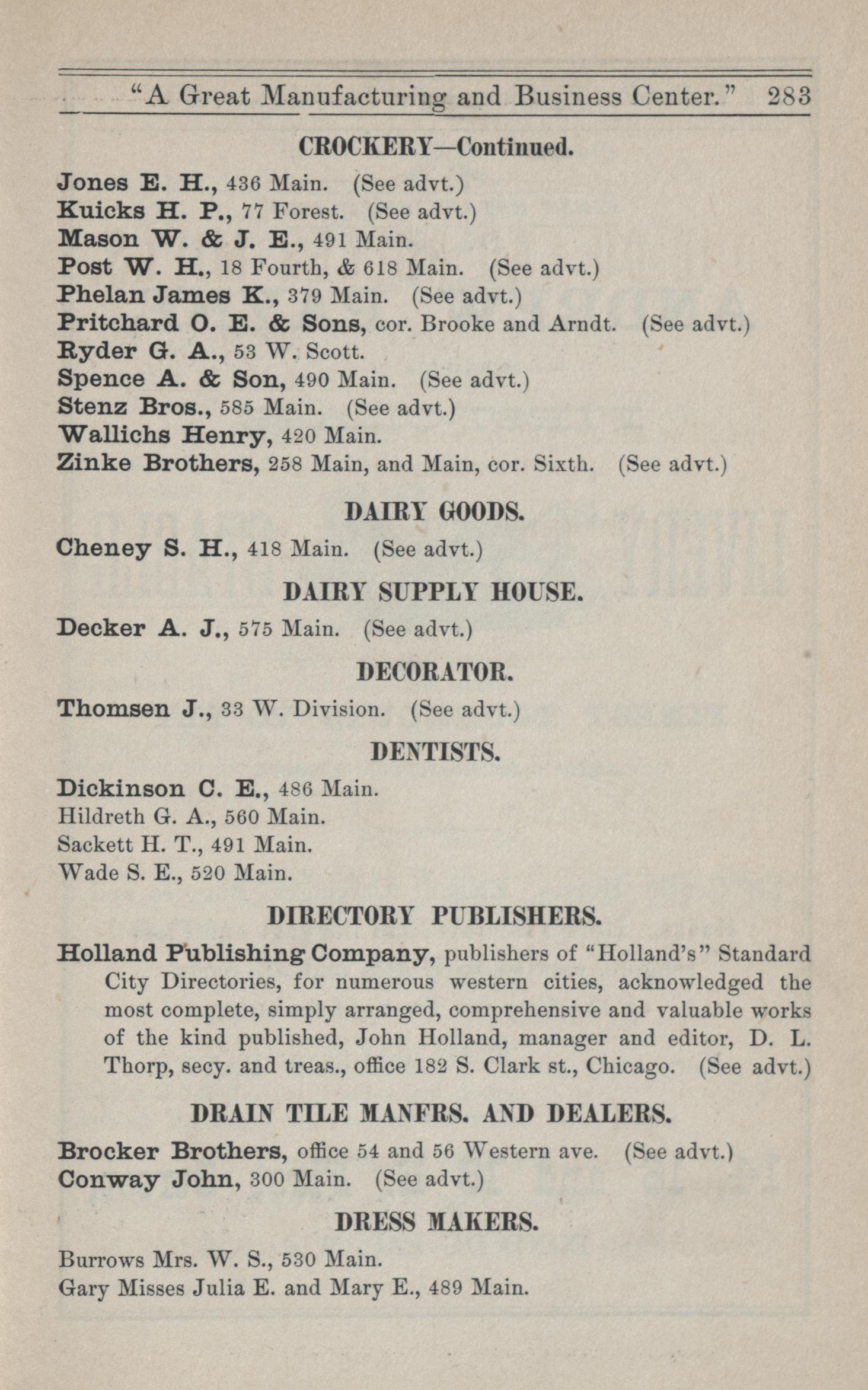 "A Great Manufacturing and Business Center." 283

CROCKERY—Continued.

Jones E. H., 436 Main. (See advt.)
Kuicks H. P., 77 Forest. (See advt.)
Mason W. & J. E., 491 Main.
Post W. H., 18 Fourth, & 618 Main. (See advt.)
Phelan James K., 379 Main. (See advt.)
Pritchard O. E. & Sons, cor. Brooke and Arndt. (See advt.)
Ryder G. A., 53 W. Scott.
Spence A. & Son, 490 Main. (See advt.)
Stenz Bros., 585 Main. (See advt.)
Wallichs Henry, 420 Main.
Zinke Brothers, 258 Main, and Main, cor. Sixth. (See advt.)

DAIRY GOODS.

Cheney S. H., 418 Main. (See advt.)

DAIRY SUPPLY HOUSE.

Decker A. J., 575 Main. (See advt.)

DECORATOR.

Thomsen J., 33 W. Division. (See advt.)

DENTISTS.

Dickinson C. E., 486 Main.
Hildreth G. A., 560 Main.
Sackett H. T., 491 Main.
Wade S. E., 520 Main.

DIRECTORY PUBLISHERS.

Holland Publishing Company, publishers of "Holland's" Standard City Directories, for numerous western cities, acknowledged the most complete, simply arranged, comprehensive and valuable works of the kind published, John Holland, manager and editor, D. L. Thorp, secy. and treas., office 182 S. Clark st., Chicago. (See advt.)

DRAIN TILE MANFRS. AND DEALERS.

Brocker Brothers, office 54 and 56 Western ave. (See advt.)
Conway John, 300 Main. (See advt.)

DRESS MAKERS.

Burrows Mrs. W. S., 530 Main.
Gary Misses Julia E. and Mary E., 489 Main.